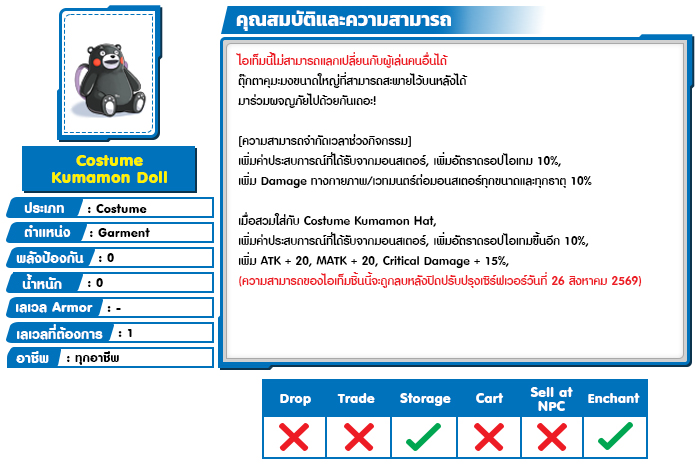 Costume Kumamon Doll

ประเภท : Costume

ตำแหน่ง : Garment

พลังป้องกัน : 0

น้ำหนัก : 0

เลเวล Armor : -

เลเวลที่ต้องการ : 1

อาชีพ : ทุกอาชีพ

คุณสมบัติและความสามารถ

ไอเท็มนี้ไม่สามารถแลกเปลี่ยนกับผู้เล่นคนอื่นได้
ตุ๊กตาคุมะมงขนาดใหญ่ที่สามารถสะพายไว้บนหลังได้
มาร่วมผจญภัยไปด้วยกันเถอะ!

[ความสามารถจำกัดเวลาช่วงกิจกรรม]
เพิ่มค่าประสบการณ์ที่ได้รับจากมอนสเตอร์, เพิ่มอัตราดรอปไอเทม 10%,
เพิ่ม Damage ทางกายภาพ/เวทมนตร์ต่อมอนสเตอร์ทุกขนาดและทุกธาตุ 10%

เมื่อสวมใส่กับ Costume Kumamon Hat,
เพิ่มค่าประสบการณ์ที่ได้รับจากมอนสเตอร์, เพิ่มอัตราดรอปไอเทมขึ้นอีก 10%,
เพิ่ม ATK + 20, MATK + 20, Critical Damage + 15%,
(ความสามารถของไอเท็มชิ้นนี้จะถูกลบหลังปิดปรับปรุงเซิร์ฟเวอร์วันที่ 26 สิงหาคม 2569)

| Drop | Trade | Storage | Cart | Sell at NPC | Enchant |
|---|---|---|---|---|---|
| ✗ | ✗ | ✓ | ✗ | ✗ | ✓ |